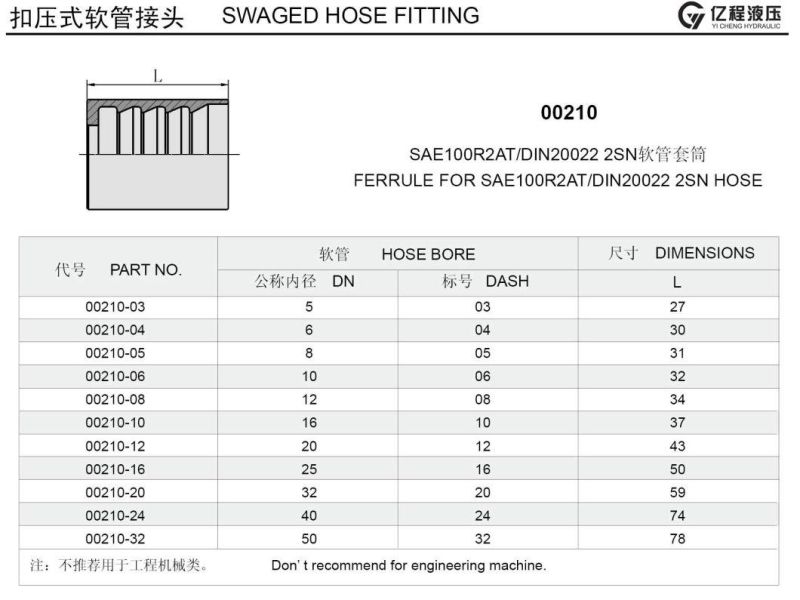 扣压式软管接头 SWAGED HOSE FITTING

亿程液压
YI CHENG HYDRAULIC

L

00210

SAE100R2AT/DIN20022 2SN软管套筒
FERRULE FOR SAE100R2AT/DIN20022 2SN HOSE

| 代号 PART NO. | 软管 HOSE BORE | | 尺寸 DIMENSIONS |
|---|---|---|---|
| | 公称内径 DN | 标号 DASH | L |
| 00210-03 | 5 | 03 | 27 |
| 00210-04 | 6 | 04 | 30 |
| 00210-05 | 8 | 05 | 31 |
| 00210-06 | 10 | 06 | 32 |
| 00210-08 | 12 | 08 | 34 |
| 00210-10 | 16 | 10 | 37 |
| 00210-12 | 20 | 12 | 43 |
| 00210-16 | 25 | 16 | 50 |
| 00210-20 | 32 | 20 | 59 |
| 00210-24 | 40 | 24 | 74 |
| 00210-32 | 50 | 32 | 78 |

注：不推荐用于工程机械类。 Don' t recommend for engineering machine.